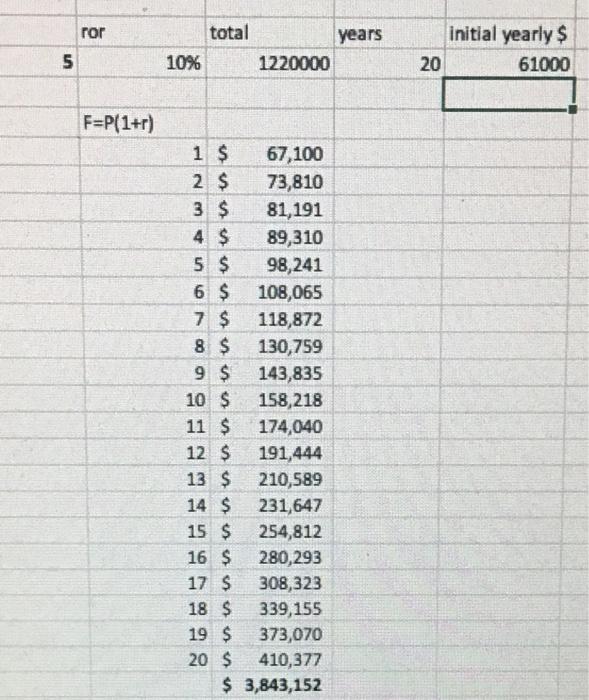 |  | ror | total | years | initial yearly $ |
|---|---|---|---|---|
| 5 | 10% | 1220000 | 20 | 61000 |
|  |  |  |  |  |
|  | F=P(1+r) |  |  |  |
|  | 1 | $ 67,100 |  |  |
|  | 2 | $ 73,810 |  |  |
|  | 3 | $ 81,191 |  |  |
|  | 4 | $ 89,310 |  |  |
|  | 5 | $ 98,241 |  |  |
|  | 6 | $ 108,065 |  |  |
|  | 7 | $ 118,872 |  |  |
|  | 8 | $ 130,759 |  |  |
|  | 9 | $ 143,835 |  |  |
|  | 10 | $ 158,218 |  |  |
|  | 11 | $ 174,040 |  |  |
|  | 12 | $ 191,444 |  |  |
|  | 13 | $ 210,589 |  |  |
|  | 14 | $ 231,647 |  |  |
|  | 15 | $ 254,812 |  |  |
|  | 16 | $ 280,293 |  |  |
|  | 17 | $ 308,323 |  |  |
|  | 18 | $ 339,155 |  |  |
|  | 19 | $ 373,070 |  |  |
|  | 20 | $ 410,377 |  |  |
|  |  | $ 3,843,152 |  |  |